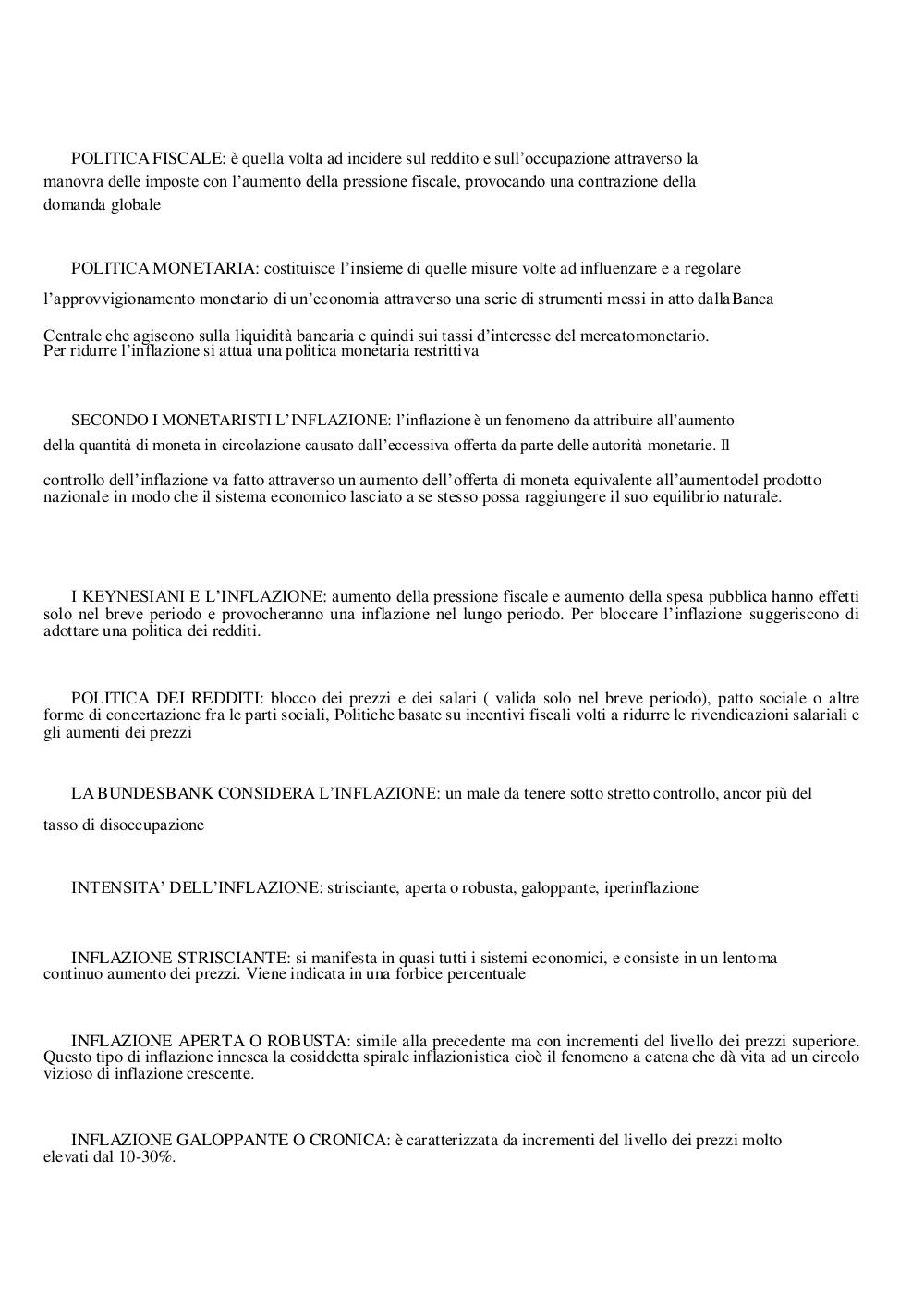 POLITICA FISCALE: è quella volta ad incidere sul reddito e sull'occupazione attraverso la manovra delle imposte con l'aumento della pressione fiscale, provocando una contrazione della domanda globale

POLITICA MONETARIA: costituisce l'insieme di quelle misure volte ad influenzare e a regolare l'approvvigionamento monetario di un'economia attraverso una serie di strumenti messi in atto dallaBanca Centrale che agiscono sulla liquidità bancaria e quindi sui tassi d'interesse del mercatomonetario. Per ridurre l'inflazione si attua una politica monetaria restrittiva

SECONDO I MONETARISTI L'INFLAZIONE: l'inflazione è un fenomeno da attribuire all'aumento della quantità di moneta in circolazione causato dall'eccessiva offerta da parte delle autorità monetarie. Il controllo dell'inflazione va fatto attraverso un aumento dell'offerta di moneta equivalente all'aumentodel prodotto nazionale in modo che il sistema economico lasciato a se stesso possa raggiungere il suo equilibrio naturale.

I KEYNESIANI E L'INFLAZIONE: aumento della pressione fiscale e aumento della spesa pubblica hanno effetti solo nel breve periodo e provocheranno una inflazione nel lungo periodo. Per bloccare l'inflazione suggeriscono di adottare una politica dei redditi.

POLITICA DEI REDDITI: blocco dei prezzi e dei salari ( valida solo nel breve periodo), patto sociale o altre forme di concertazione fra le parti sociali, Politiche basate su incentivi fiscali volti a ridurre le rivendicazioni salariali e gli aumenti dei prezzi

LA BUNDESBANK CONSIDERA L'INFLAZIONE: un male da tenere sotto stretto controllo, ancor più del tasso di disoccupazione

INTENSITA' DELL'INFLAZIONE: strisciante, aperta o robusta, galoppante, iperinflazione

INFLAZIONE STRISCIANTE: si manifesta in quasi tutti i sistemi economici, e consiste in un lentoma continuo aumento dei prezzi. Viene indicata in una forbice percentuale

INFLAZIONE APERTA O ROBUSTA: simile alla precedente ma con incrementi del livello dei prezzi superiore. Questo tipo di inflazione innesca la cosiddetta spirale inflazionistica cioè il fenomeno a catena che dà vita ad un circolo vizioso di inflazione crescente.

INFLAZIONE GALOPPANTE O CRONICA: è caratterizzata da incrementi del livello dei prezzi molto elevati dal 10-30%.